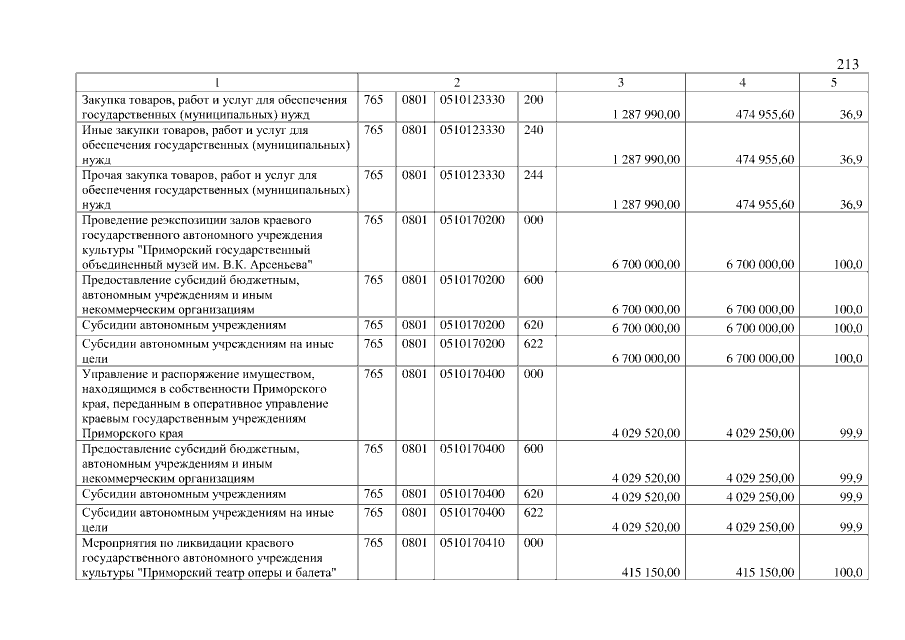 213

| 1 | 2 | | | | 3 | 4 | 5 |
|---|---|---|---|---|---|---|---|
| Закупка товаров, работ и услуг для обеспечения государственных (муниципальных) нужд | 765 | 0801 | 0510123330 | 200 | 1 287 990,00 | 474 955,60 | 36,9 |
| Иные закупки товаров, работ и услуг для обеспечения государственных (муниципальных) нужд | 765 | 0801 | 0510123330 | 240 | 1 287 990,00 | 474 955,60 | 36,9 |
| Прочая закупка товаров, работ и услуг для обеспечения государственных (муниципальных) нужд | 765 | 0801 | 0510123330 | 244 | 1 287 990,00 | 474 955,60 | 36,9 |
| Проведение реэкспозиции залов краевого государственного автономного учреждения культуры "Приморский государственный объединенный музей им. В.К. Арсеньева" | 765 | 0801 | 0510170200 | 000 | 6 700 000,00 | 6 700 000,00 | 100,0 |
| Предоставление субсидий бюджетным, автономным учреждениям и иным некоммерческим организациям | 765 | 0801 | 0510170200 | 600 | 6 700 000,00 | 6 700 000,00 | 100,0 |
| Субсидии автономным учреждениям | 765 | 0801 | 0510170200 | 620 | 6 700 000,00 | 6 700 000,00 | 100,0 |
| Субсидии автономным учреждениям на иные цели | 765 | 0801 | 0510170200 | 622 | 6 700 000,00 | 6 700 000,00 | 100,0 |
| Управление и распоряжение имуществом, находящимся в собственности Приморского края, переданным в оперативное управление краевым государственным учреждениям Приморского края | 765 | 0801 | 0510170400 | 000 | 4 029 520,00 | 4 029 250,00 | 99,9 |
| Предоставление субсидий бюджетным, автономным учреждениям и иным некоммерческим организациям | 765 | 0801 | 0510170400 | 600 | 4 029 520,00 | 4 029 250,00 | 99,9 |
| Субсидии автономным учреждениям | 765 | 0801 | 0510170400 | 620 | 4 029 520,00 | 4 029 250,00 | 99,9 |
| Субсидии автономным учреждениям на иные цели | 765 | 0801 | 0510170400 | 622 | 4 029 520,00 | 4 029 250,00 | 99,9 |
| Мероприятия по ликвидации краевого государственного автономного учреждения культуры "Приморский театр оперы и балета" | 765 | 0801 | 0510170410 | 000 | 415 150,00 | 415 150,00 | 100,0 |